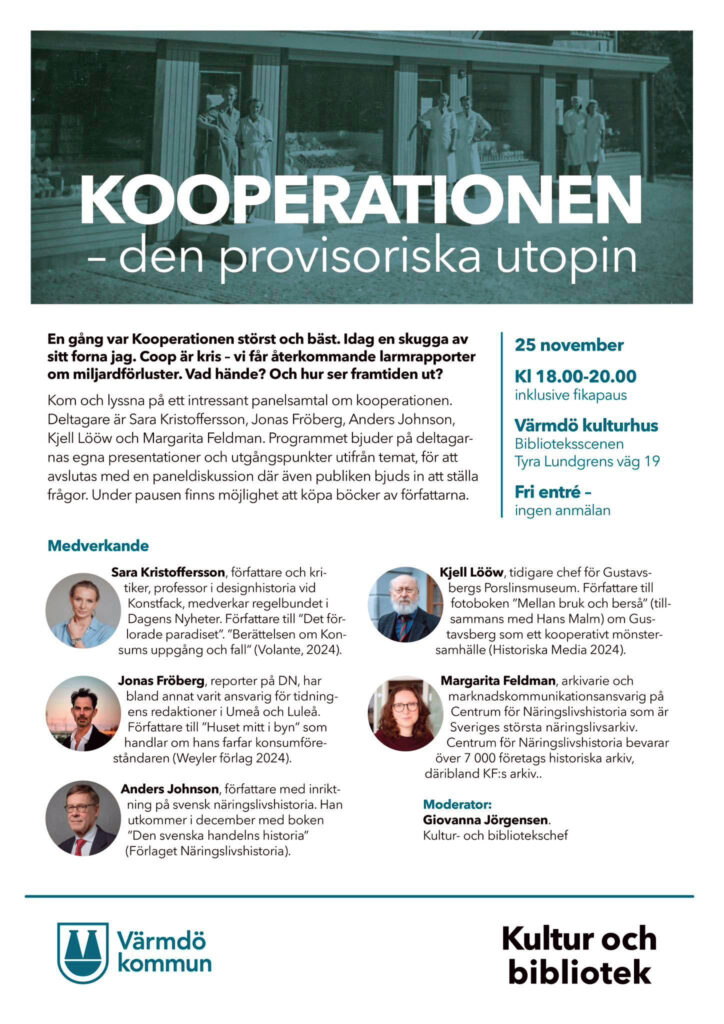 KOOPERATIONEN
– den provisoriska utopin

En gång var Kooperationen störst och bäst. Idag en skugga av sitt forna jag. Coop är kris – vi får återkommande larmrapporter om miljardförluster. Vad hände? Och hur ser framtiden ut?

Kom och lyssna på ett intressant panelsamtal om kooperationen. Deltagare är Sara Kristoffersson, Jonas Fröberg, Anders Johnson, Kjell Lööw och Margarita Feldman. Programmet bjuder på deltagarnas egna presentationer och utgångspunkter utifrån temat, för att avslutas med en paneldiskussion där även publiken bjuds in att ställa frågor. Under pausen finns möjlighet att köpa böcker av författarna.

25 november

Kl 18.00-20.00
inklusive fikapaus

Värmdö kulturhus
Biblioteksscenen
Tyra Lundgrens väg 19

Fri entré –
ingen anmälan

Medverkande

Sara Kristoffersson, författare och kritiker, professor i designhistoria vid Konstfack, medverkar regelbundet i Dagens Nyheter. Författare till "Det förlorade paradiset". "Berättelsen om Konsums uppgång och fall" (Volante, 2024).

Jonas Fröberg, reporter på DN, har bland annat varit ansvarig för tidningens redaktioner i Umeå och Luleå. Författare till "Huset mitt i byn" som handlar om hans farfar konsumföreståndaren (Weyler förlag 2024).

Anders Johnson, författare med inriktning på svensk näringslivshistoria. Han utkommer i december med boken "Den svenska handelns historia" (Förlaget Näringslivshistoria).

Kjell Lööw, tidigare chef för Gustavsbergs Porslinsmuseum. Författare till fotoboken "Mellan bruk och berså" (tillsammans med Hans Malm) om Gustavsberg som ett kooperativt mönstersamhälle (Historiska Media 2024).

Margarita Feldman, arkivarie och marknadskommunikationsansvarig på Centrum för Näringslivshistoria som är Sveriges största näringslivsarkiv. Centrum för Näringslivshistoria bevarar över 7 000 företags historiska arkiv, däribland KF:s arkiv..

Moderator:
Giovanna Jörgensen.
Kultur- och bibliotekschef

Värmdö kommun

Kultur och bibliotek